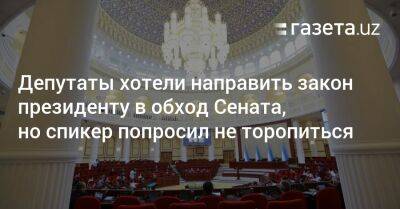 газета.uz

Депутаты хотели направить закон президенту в обход Сената, но спикер попросил не торопиться